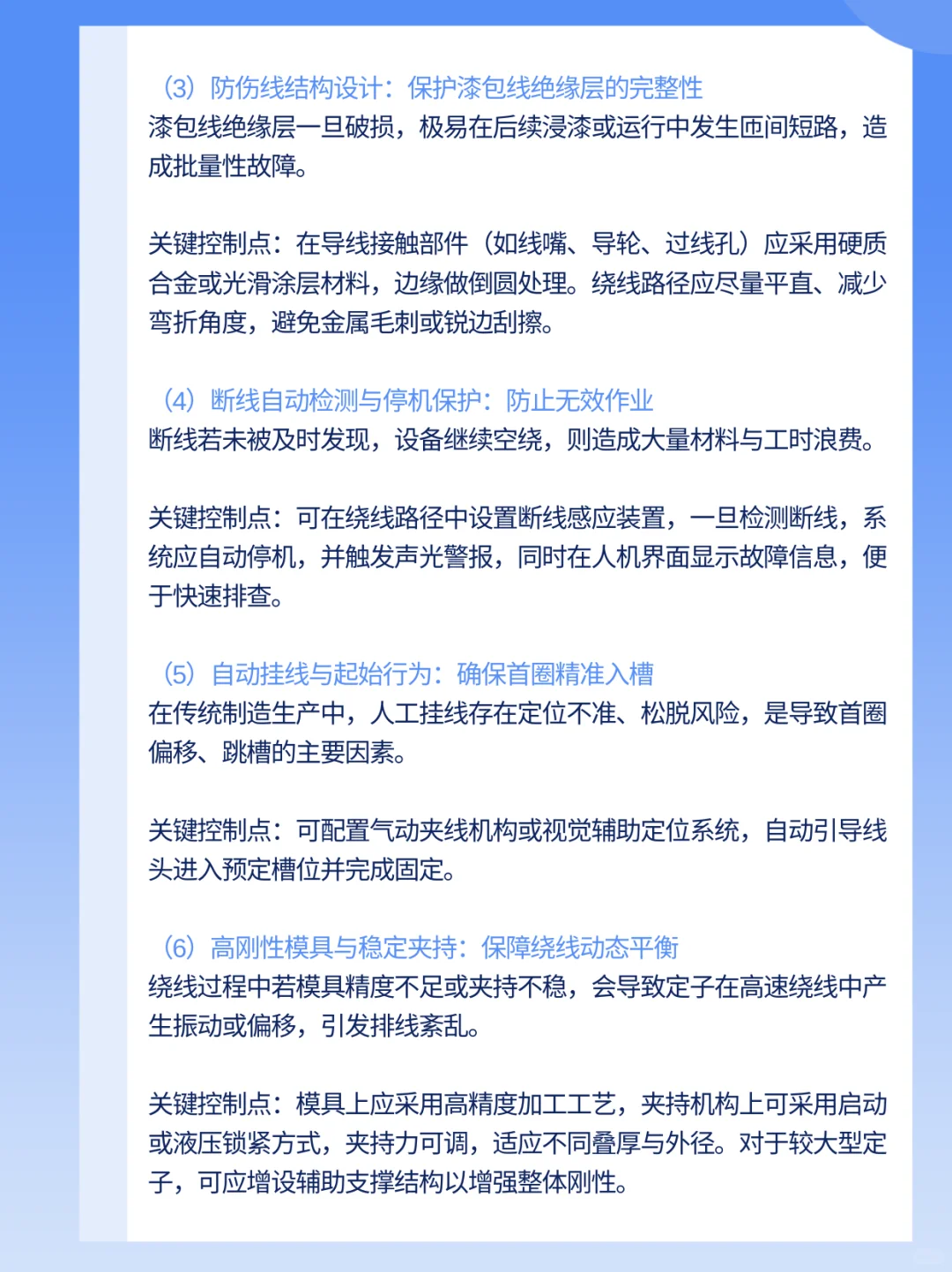 （3）防伤线结构设计：保护漆包线绝缘层的完整性
漆包线绝缘层一旦破损，极易在后续浸漆或运行中发生匝间短路，造成批量性故障。

关键控制点：在导线接触部件（如线嘴、导轮、过线孔）应采用硬质合金或光滑涂层材料，边缘做倒圆处理。绕线路径应尽量平直、减少弯折角度，避免金属毛刺或锐边刮擦。

（4）断线自动检测与停机保护：防止无效作业
断线若未被及时发现，设备继续空绕，则造成大量材料与工时浪费。

关键控制点：可在绕线路径中设置断线感应装置，一旦检测断线，系统应自动停机，并触发声光警报，同时在人机界面显示故障信息，便于快速排查。

（5）自动挂线与起始行为：确保首圈精准入槽
在传统制造生产中，人工挂线存在定位不准、松脱风险，是导致首圈偏移、跳槽的主要因素。

关键控制点：可配置气动夹线机构或视觉辅助定位系统，自动引导线头进入预定槽位并完成固定。

（6）高刚性模具与稳定夹持：保障绕线动态平衡
绕线过程中若模具精度不足或夹持不稳，会导致定子在高速绕线中产生振动或偏移，引发排线紊乱。

关键控制点：模具上应采用高精度加工工艺，夹持机构上可采用启动或液压锁紧方式，夹持力可调，适应不同叠厚与外径。对于较大型定子，可应增设辅助支撑结构以增强整体刚性。